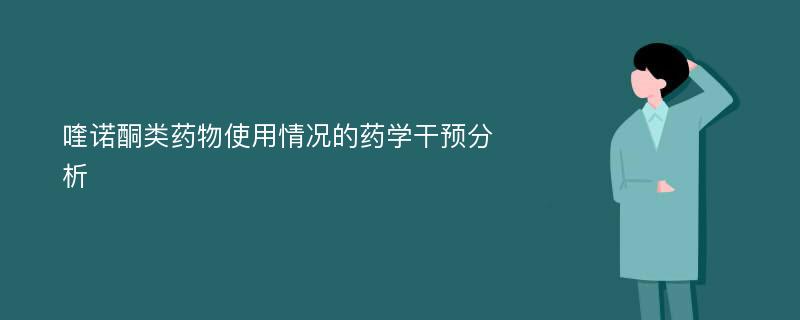 喹诺酮类药物使用情况的药学干预分析